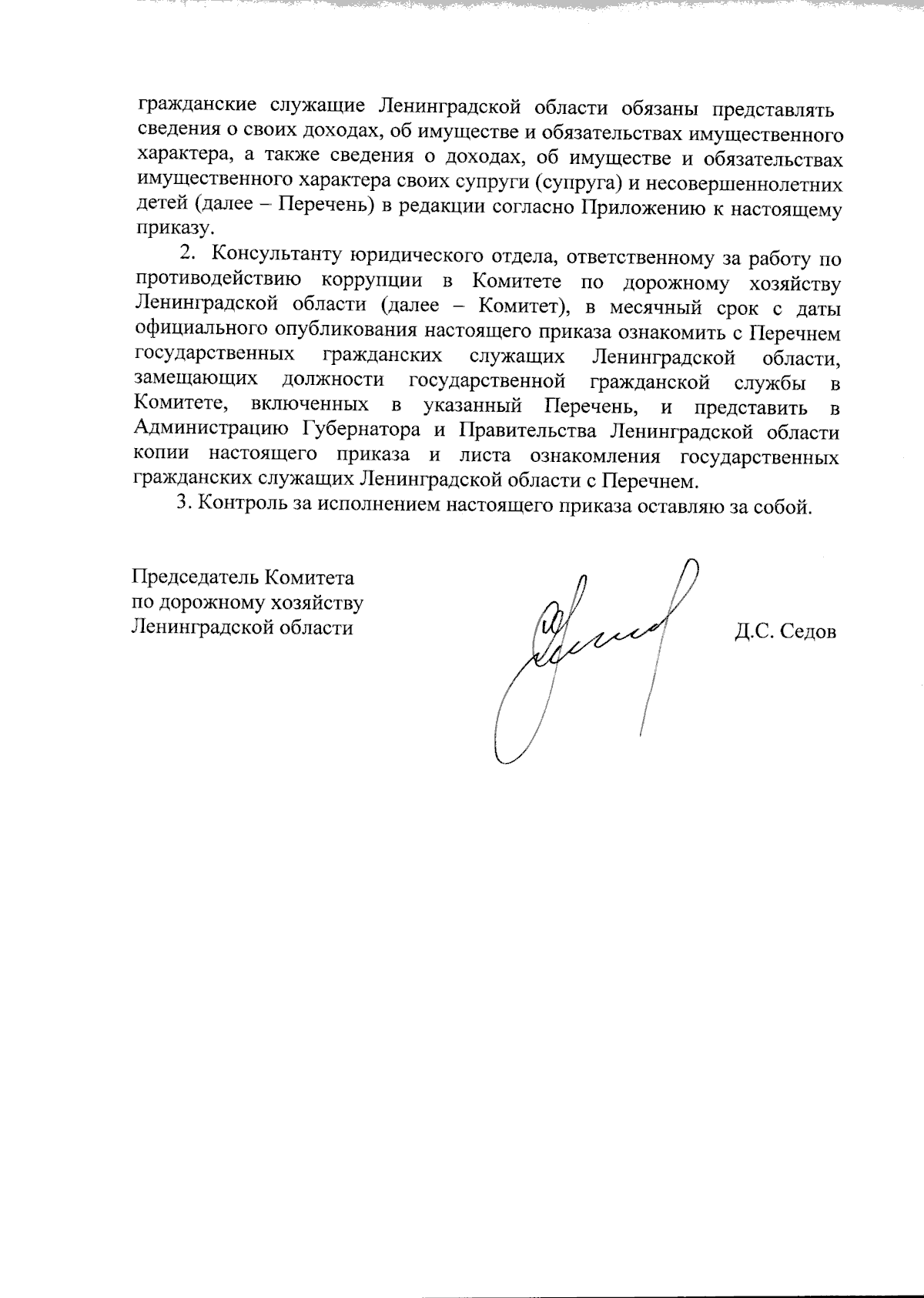 гражданские служащие Ленинградской области обязаны представлять сведения о своих доходах, об имуществе и обязательствах имущественного характера, а также сведения о доходах, об имуществе и обязательствах имущественного характера своих супруги (супруга) и несовершеннолетних детей (далее – Перечень) в редакции согласно Приложению к настоящему приказу.

2. Консультанту юридического отдела, ответственному за работу по противодействию коррупции в Комитете по дорожному хозяйству Ленинградской области (далее – Комитет), в месячный срок с даты официального опубликования настоящего приказа ознакомить с Перечнем государственных гражданских служащих Ленинградской области, замещающих должности государственной гражданской службы в Комитете, включенных в указанный Перечень, и представить в Администрацию Губернатора и Правительства Ленинградской области копии настоящего приказа и листа ознакомления государственных гражданских служащих Ленинградской области с Перечнем.

3. Контроль за исполнением настоящего приказа оставляю за собой.

Председатель Комитета
по дорожному хозяйству
Ленинградской области

Д.С. Седов